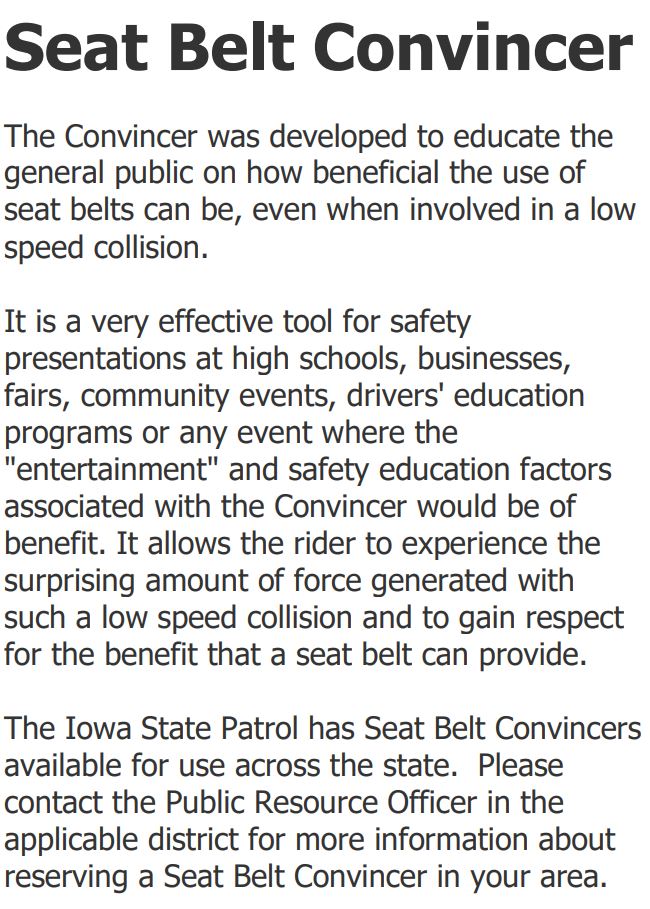 Seat Belt Convincer

The Convincer was developed to educate the general public on how beneficial the use of seat belts can be, even when involved in a low speed collision.

It is a very effective tool for safety presentations at high schools, businesses, fairs, community events, drivers' education programs or any event where the "entertainment" and safety education factors associated with the Convincer would be of benefit. It allows the rider to experience the surprising amount of force generated with such a low speed collision and to gain respect for the benefit that a seat belt can provide.

The Iowa State Patrol has Seat Belt Convincers available for use across the state.  Please contact the Public Resource Officer in the applicable district for more information about reserving a Seat Belt Convincer in your area.